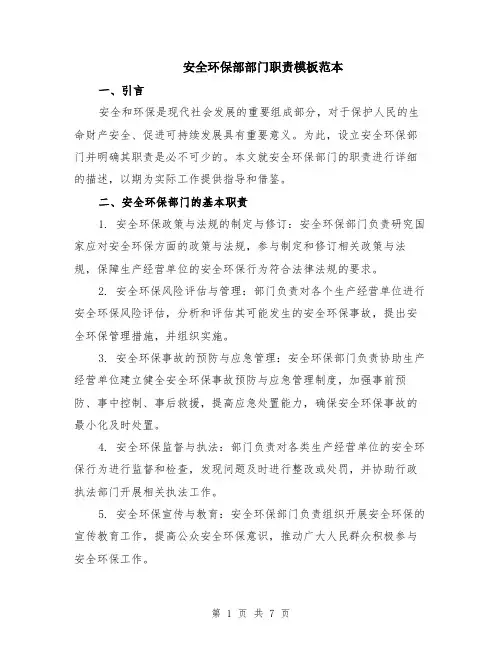 安全环保部部门职责模板范本

一、引言

安全和环保是现代社会发展的重要组成部分，对于保护人民的生命财产安全、促进可持续发展具有重要意义。为此，设立安全环保部门并明确其职责是必不可少的。本文就安全环保部门的职责进行详细的描述，以期为实际工作提供指导和借鉴。

二、安全环保部门的基本职责

1. 安全环保政策与法规的制定与修订：安全环保部门负责研究国家应对安全环保方面的政策与法规，参与制定和修订相关政策与法规，保障生产经营单位的安全环保行为符合法律法规的要求。

2. 安全环保风险评估与管理：部门负责对各个生产经营单位进行安全环保风险评估，分析和评估其可能发生的安全环保事故，提出安全环保管理措施，并组织实施。

3. 安全环保事故的预防与应急管理：安全环保部门负责协助生产经营单位建立健全安全环保事故预防与应急管理制度，加强事前预防、事中控制、事后救援，提高应急处置能力，确保安全环保事故的最小化及时处置。

4. 安全环保监督与执法：部门负责对各类生产经营单位的安全环保行为进行监督和检查，发现问题及时进行整改或处罚，并协助行政执法部门开展相关执法工作。

5. 安全环保宣传与教育：安全环保部门负责组织开展安全环保的宣传教育工作，提高公众安全环保意识，推动广大人民群众积极参与安全环保工作。

第 1 页 共 7 页